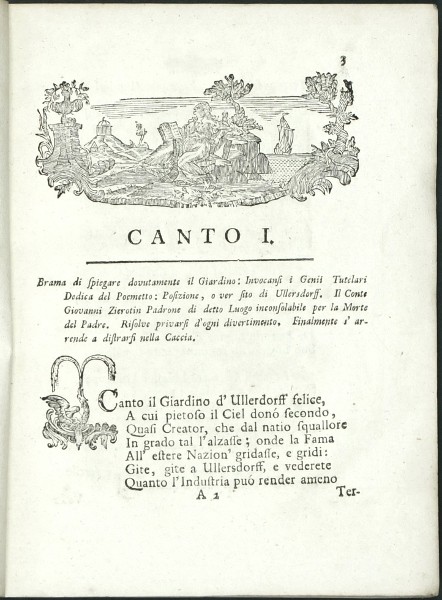 3

CANTO I.

Brama di ſpiegare dovutamente il Giardino: Invocanſi i Genii Tutelari Dedica del Poemetto: Poſizione, o ver ſito di Ullersdorff. Il Conte Giovanni Zierotin Padrone di detto Luogo inconſolabile per la Morte del Padre. Riſolve privarſi d'ogni divertimento. Finalmente s' arrende a diſtrarſi nella Caccia.

Canto il Giardino d' Ullerdorff felice,
A cui pietoſo il Ciel donó ſecondo,
Quaſi Creator, che dal natio ſquallore
In grado tal l'alzaſſe; onde la Fama
All' eſtere Nazion' gridaſſe, e gridi:
Gite, gite a Ullersdorff, e vederete
Quanto l'Induſtria puó render ameno

A 2 Ter-